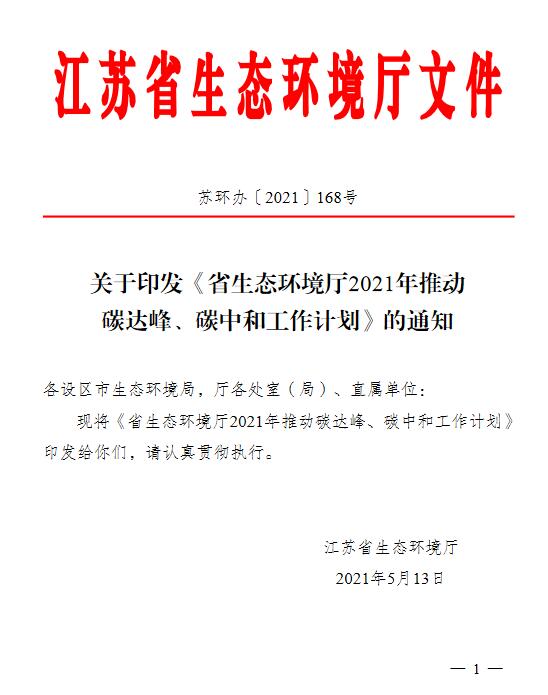 江苏省生态环境厅文件

苏环办〔2021〕168号

关于印发《省生态环境厅2021年推动碳达峰、碳中和工作计划》的通知

各设区市生态环境局，厅各处室（局）、直属单位：

现将《省生态环境厅2021年推动碳达峰、碳中和工作计划》印发给你们，请认真贯彻执行。

江苏省生态环境厅
2021年5月13日

— 1 —